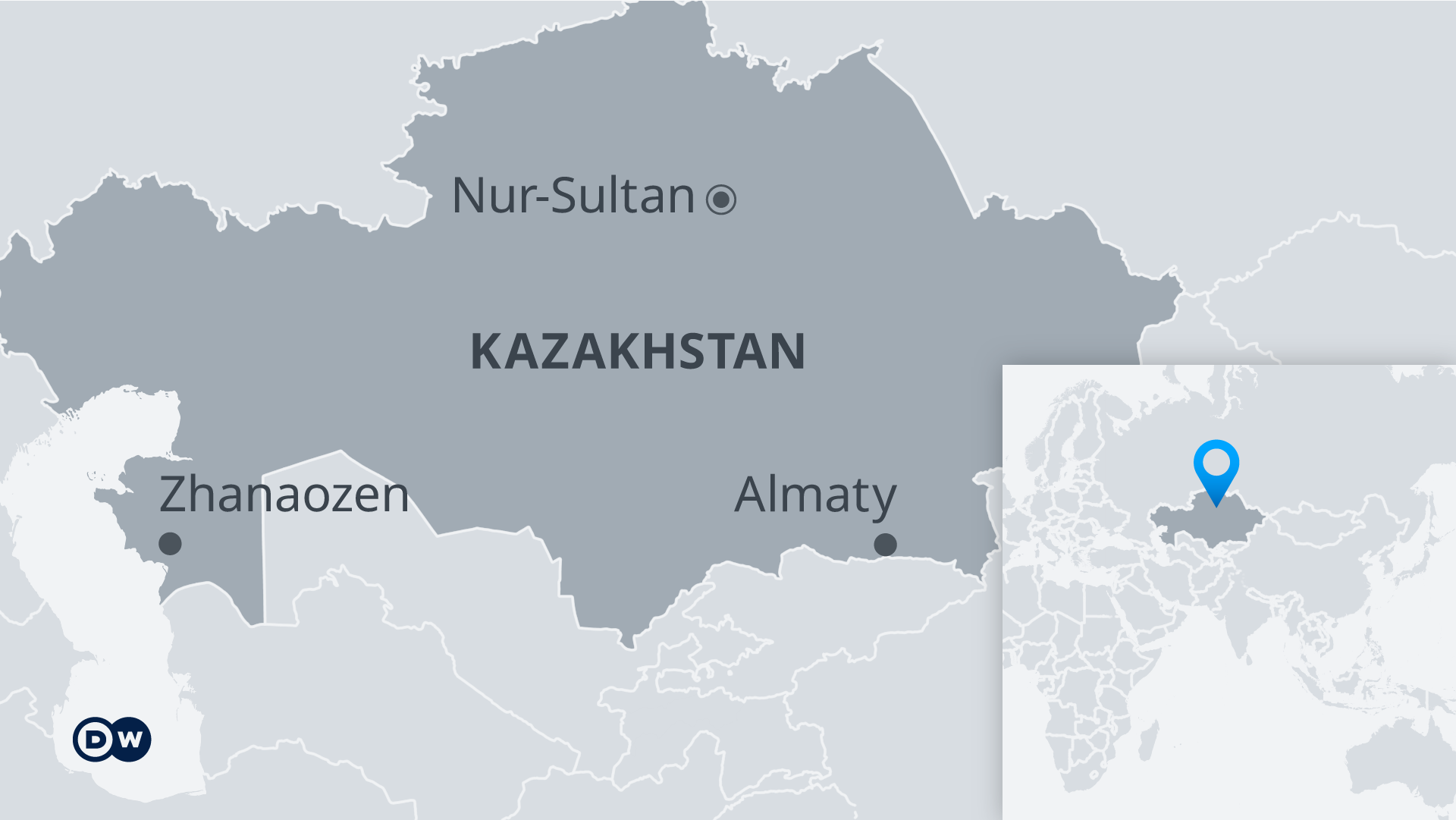 Nur-Sultan

KAZAKHSTAN

Zhanaozen

Almaty

DW